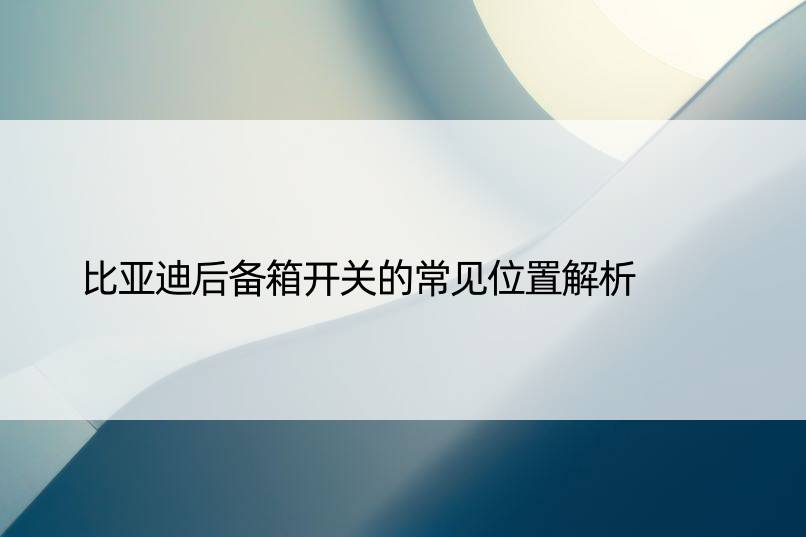 比亚迪后备箱开关的常见位置解析